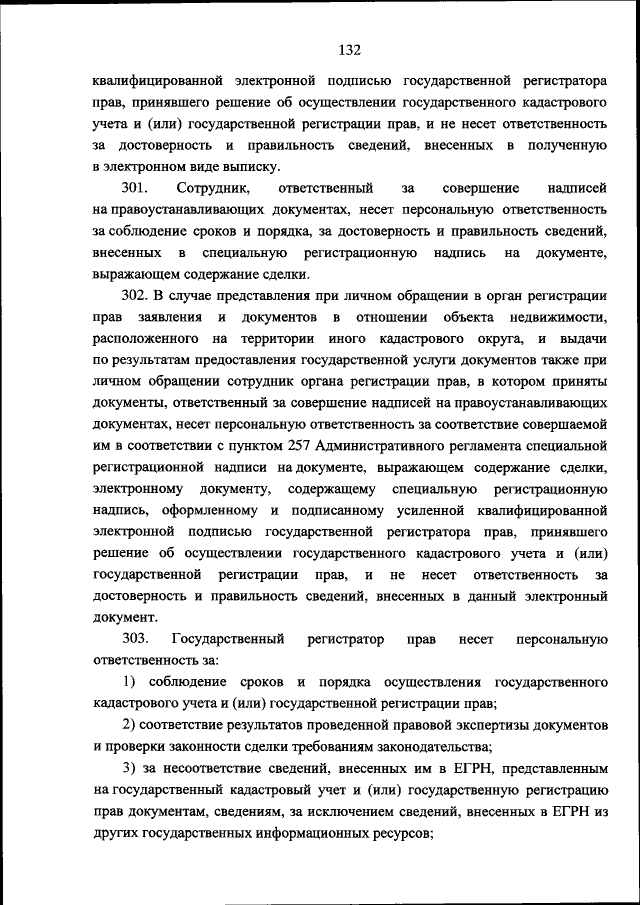 132

квалифицированной электронной подписью государственной регистратора прав, принявшего решение об осуществлении государственного кадастрового учета и (или) государственной регистрации прав, и не несет ответственность за достоверность и правильность сведений, внесенных в полученную в электронном виде выписку.

301. Сотрудник, ответственный за совершение надписей на правоустанавливающих документах, несет персональную ответственность за соблюдение сроков и порядка, за достоверность и правильность сведений, внесенных в специальную регистрационную надпись на документе, выражающем содержание сделки.

302. В случае представления при личном обращении в орган регистрации прав заявления и документов в отношении объекта недвижимости, расположенного на территории иного кадастрового округа, и выдачи по результатам предоставления государственной услуги документов также при личном обращении сотрудник органа регистрации прав, в котором приняты документы, ответственный за совершение надписей на правоустанавливающих документах, несет персональную ответственность за соответствие совершаемой им в соответствии с пунктом 257 Административного регламента специальной регистрационной надписи на документе, выражающем содержание сделки, электронному документу, содержащему специальную регистрационную надпись, оформленному и подписанному усиленной квалифицированной электронной подписью государственной регистратора прав, принявшего решение об осуществлении государственного кадастрового учета и (или) государственной регистрации прав, и не несет ответственность за достоверность и правильность сведений, внесенных в данный электронный документ.

303. Государственный регистратор прав несет персональную ответственность за:

1) соблюдение сроков и порядка осуществления государственного кадастрового учета и (или) государственной регистрации прав;

2) соответствие результатов проведенной правовой экспертизы документов и проверки законности сделки требованиям законодательства;

3) за несоответствие сведений, внесенных им в ЕГРН, представленным на государственный кадастровый учет и (или) государственную регистрацию прав документам, сведениям, за исключением сведений, внесенных в ЕГРН из других государственных информационных ресурсов;